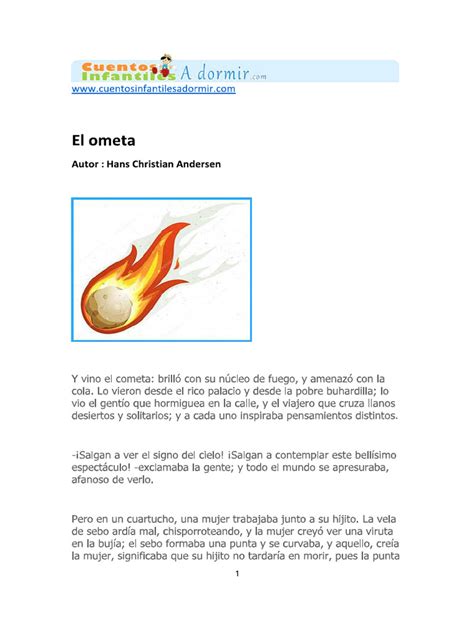 Cuentos Infantiles A dormir.com
www.cuentosinfantilesadormir.com

El ometa

Autor : Hans Christian Andersen

Y vino el cometa: brilló con su núcleo de fuego, y amenazó con la cola. Lo vieron desde el rico palacio y desde la pobre buhardilla; lo vio el gentío que hormiguea en la calle, y el viajero que cruza llanos desiertos y solitarios; y a cada uno inspiraba pensamientos distintos.

-¡Salgan a ver el signo del cielo! ¡Salgan a contemplar este bellísimo espectáculo! -exclamaba la gente; y todo el mundo se apresuraba, afanoso de verlo.

Pero en un cuartucho, una mujer trabajaba junto a su hijito. La vela de sebo ardía mal, chisporroteando, y la mujer creyó ver una viruta en la bujía; el sebo formaba una punta y se curvaba, y aquello, creía la mujer, significaba que su hijito no tardaría en morir, pues la punta

1